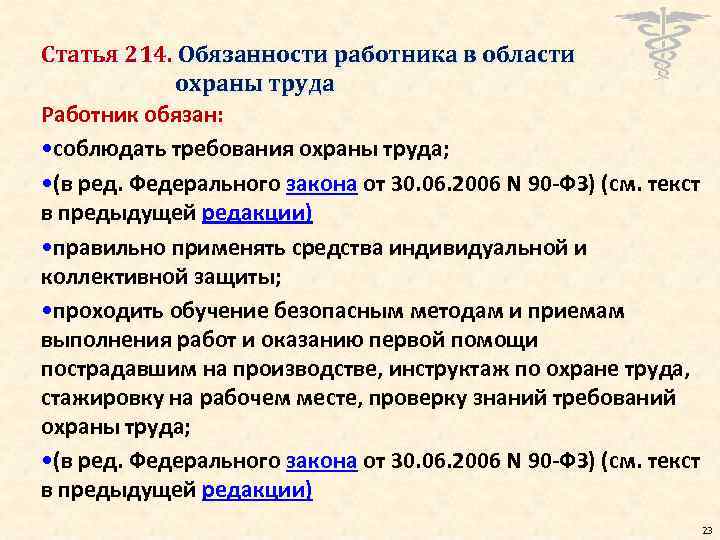 Статья 214. Обязанности работника в области охраны труда

Работник обязан:

•соблюдать требования охраны труда;

•(в ред. Федерального закона от 30.06.2006 N 90-ФЗ) (см. текст в предыдущей редакции)

•правильно применять средства индивидуальной и коллективной защиты;

•проходить обучение безопасным методам и приемам выполнения работ и оказанию первой помощи пострадавшим на производстве, инструктаж по охране труда, стажировку на рабочем месте, проверку знаний требований охраны труда;

•(в ред. Федерального закона от 30.06.2006 N 90-ФЗ) (см. текст в предыдущей редакции)

23